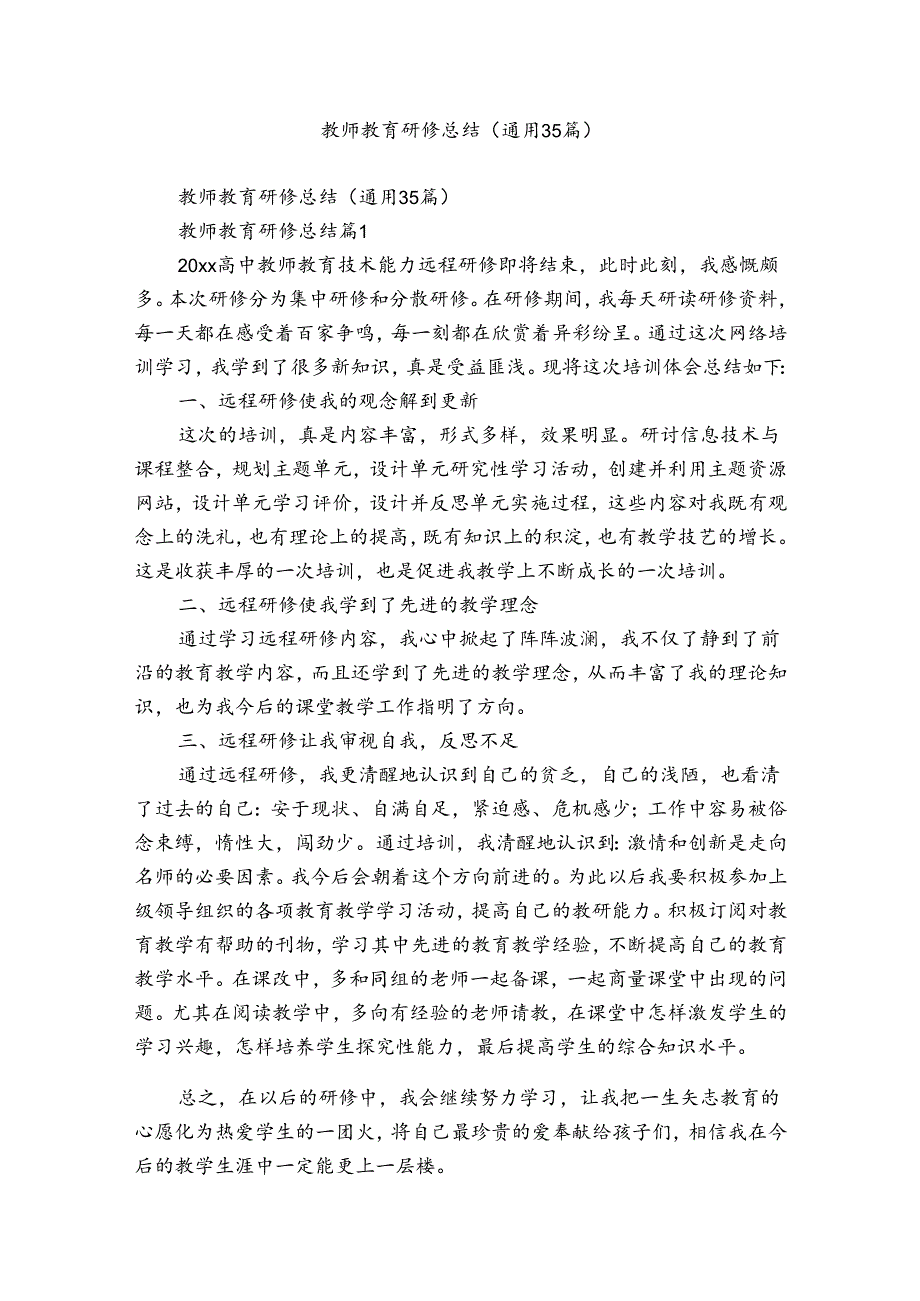 教师教育研修总结（通用35篇）

教师教育研修总结（通用35篇）

教师教育研修总结篇1

20xx高中教师教育技术能力远程研修即将结束，此时此刻，我感慨颇多。本次研修分为集中研修和分散研修。在研修期间，我每天研读研修资料，每一天都在感受着百家争鸣，每一刻都在欣赏着异彩纷呈。通过这次网络培训学习，我学到了很多新知识，真是受益匪浅。现将这次培训体会总结如下:

一、远程研修使我的观念解到更新

这次的培训，真是内容丰富，形式多样，效果明显。研讨信息技术与课程整合，规划主题单元，设计单元研究性学习活动，创建并利用主题资源网站，设计单元学习评价，设计并反思单元实施过程，这些内容对我既有观念上的洗礼，也有理论上的提高，既有知识上的积淀，也有教学技艺的增长。这是收获丰厚的一次培训，也是促进我教学上不断成长的一次培训。

二、远程研修使我学到了先进的教学理念

通过学习远程研修内容，我心中掀起了阵阵波澜，我不仅了静到了前沿的教育教学内容，而且还学到了先进的教学理念，从而丰富了我的理论知识，也为我今后的课堂教学工作指明了方向。

三、远程研修让我审视自我，反思不足

通过远程研修，我更清醒地认识到自己的贫乏，自己的浅陋，也看清了过去的自己：安于现状、自满自足，紧迫感、危机感少；工作中容易被俗念束缚，惰性大，闯劲少。通过培训，我清醒地认识到：激情和创新是走向名师的必要因素。我今后会朝着这个方向前进的。为此以后我要积极参加上级领导组织的各项教育教学学习活动，提高自己的教研能力。积极订阅对教育教学有帮助的刊物，学习其中先进的教育教学经验，不断提高自己的教育教学水平。在课改中，多和同组的老师一起备课，一起商量课堂中出现的问题。尤其在阅读教学中，多向有经验的老师请教，在课堂中怎样激发学生的学习兴趣，怎样培养学生探究性能力，最后提高学生的综合知识水平。

总之，在以后的研修中，我会继续努力学习，让我把一生矢志教育的心愿化为热爱学生的一团火，将自己最珍贵的爱奉献给孩子们，相信我在今后的教学生涯中一定能更上一层楼。